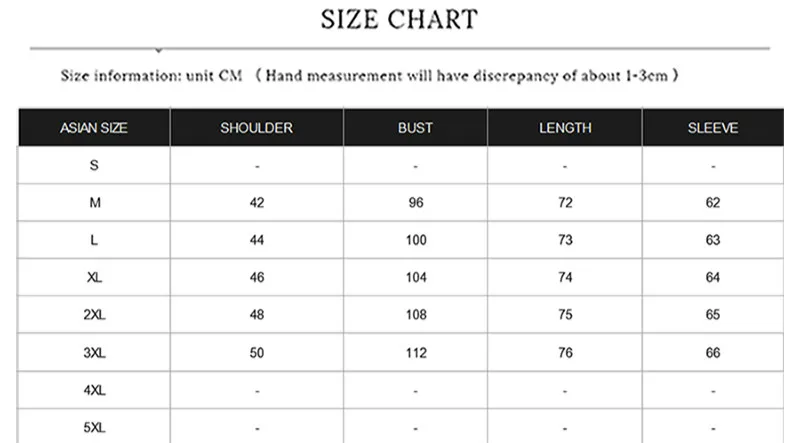 SIZE CHART

Size information: unit CM （Hand measurement will have discrepancy of about 1-3cm）

| ASIAN SIZE | SHOULDER | BUST | LENGTH | SLEEVE |
|---|---|---|---|---|
| S | - | - | - | - |
| M | 42 | 96 | 72 | 62 |
| L | 44 | 100 | 73 | 63 |
| XL | 46 | 104 | 74 | 64 |
| 2XL | 48 | 108 | 75 | 65 |
| 3XL | 50 | 112 | 76 | 66 |
| 4XL | - | - | - | - |
| 5XL | - | - | - | - |